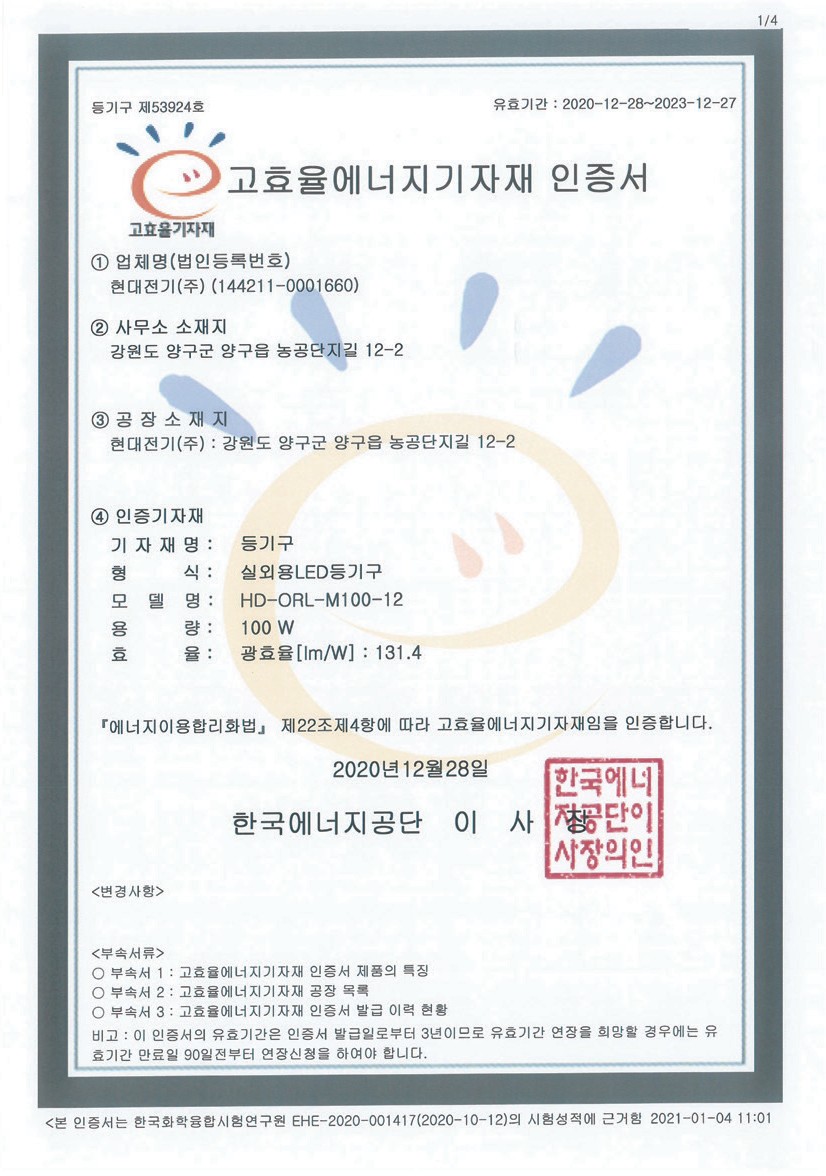 1/4

등기구 제53924호

유효기간 : 2020-12-28~2023-12-27

고효율기자재

고효율에너지기자재 인증서

① 업체명(법인등록번호)
현대전기(주) (144211-0001660)

② 사무소 소재지
강원도 양구군 양구읍 농공단지길 12-2

③ 공 장 소 재 지
현대전기(주) : 강원도 양구군 양구읍 농공단지길 12-2

④ 인증기자재
기 자 재 명 : 등기구
형 식 : 실외용LED등기구
모 델 명 : HD-ORL-M100-12
용 량 : 100 W
효 율 : 광효율[lm/W] : 131.4

『에너지이용합리화법』 제22조제4항에 따라 고효율에너지기자재임을 인증합니다.

2020년12월28일

한국에너지공단 이 사 장

한국에너지공단이사장의인

<변경사항>

<부속서류>
○ 부속서 1 : 고효율에너지기자재 인증서 제품의 특징
○ 부속서 2 : 고효율에너지기자재 공장 목록
○ 부속서 3 : 고효율에너지기자재 인증서 발급 이력 현황
비고 : 이 인증서의 유효기간은 인증서 발급일로부터 3년이므로 유효기간 연장을 희망할 경우에는 유효기간 만료일 90일전부터 연장신청을 하여야 합니다.

<본 인증서는 한국화학융합시험연구원 EHE-2020-001417(2020-10-12)의 시험성적에 근거함 2021-01-04 11:01